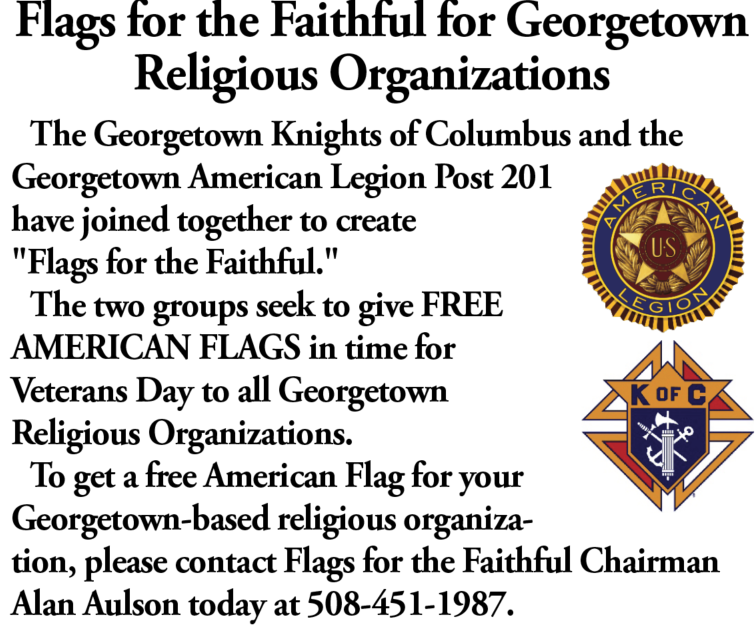 Flags for the Faithful for Georgetown Religious Organizations

The Georgetown Knights of Columbus and the Georgetown American Legion Post 201 have joined together to create "Flags for the Faithful."

The two groups seek to give FREE AMERICAN FLAGS in time for Veterans Day to all Georgetown Religious Organizations.

To get a free American Flag for your Georgetown-based religious organization, please contact Flags for the Faithful Chairman Alan Aulson today at 508-451-1987.

AMERICAN LEGION
US

K OF C